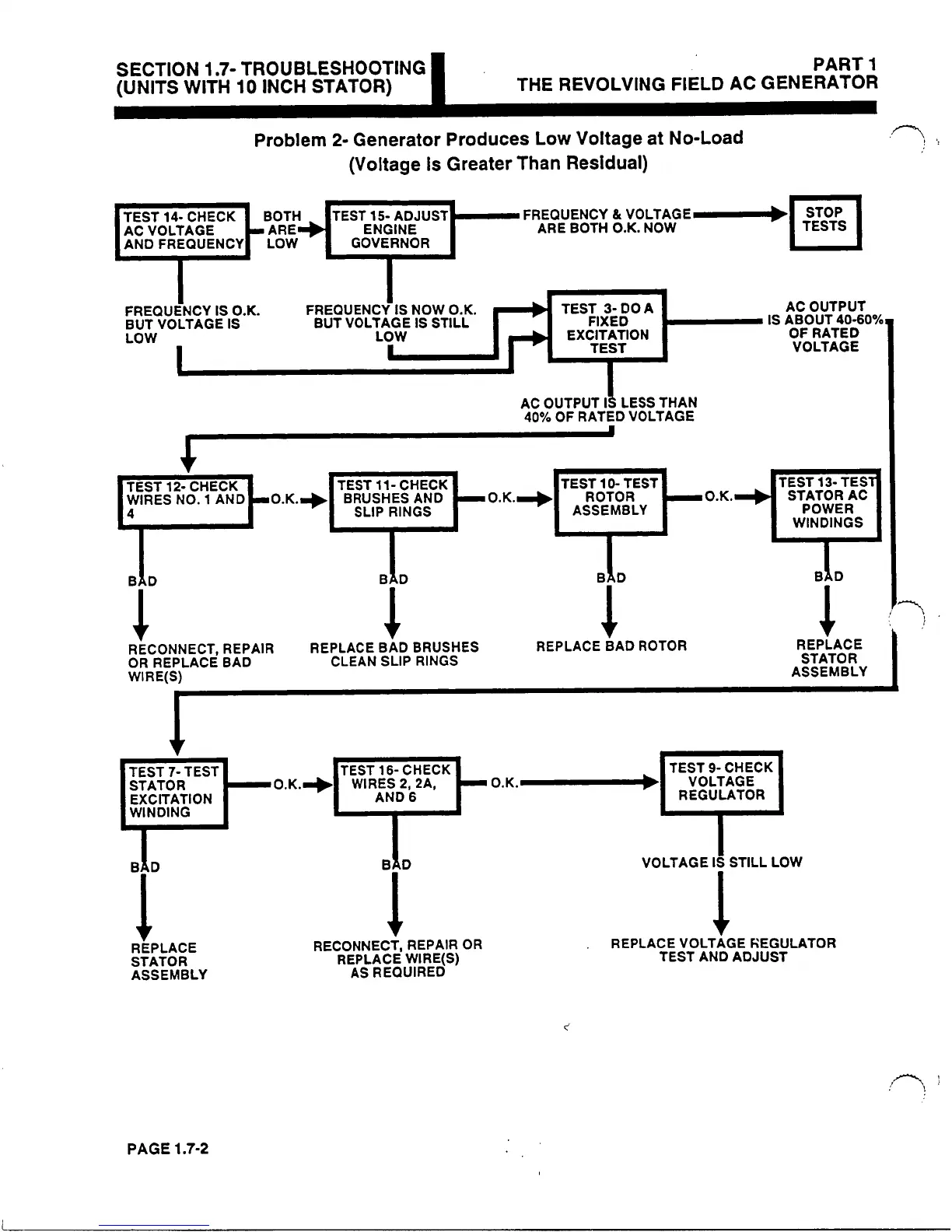 SECTION 1.7- TROUBLESHOOTING
(UNITS WITH 10 INCH STATOR)

PART 1
THE REVOLVING FIELD AC GENERATOR

Problem 2- Generator Produces Low Voltage at No-Load
(Voltage Is Greater Than Residual)

TEST 14- CHECK AC VOLTAGE AND FREQUENCY

BOTH ARE LOW

TEST 15- ADJUST ENGINE GOVERNOR

FREQUENCY & VOLTAGE ARE BOTH O.K. NOW

STOP TESTS

FREQUENCY IS O.K. BUT VOLTAGE IS LOW

FREQUENCY IS NOW O.K. BUT VOLTAGE IS STILL LOW

TEST 3- DO A FIXED EXCITATION TEST

AC OUTPUT IS ABOUT 40-60% OF RATED VOLTAGE

AC OUTPUT IS LESS THAN 40% OF RATED VOLTAGE

TEST 12- CHECK WIRES NO. 1 AND 4

O.K.

TEST 11- CHECK BRUSHES AND SLIP RINGS

O.K.

TEST 10- TEST ROTOR ASSEMBLY

O.K.

TEST 13- TEST STATOR AC POWER WINDINGS

BAD

BAD

BAD

BAD

RECONNECT, REPAIR OR REPLACE BAD WIRE(S)

REPLACE BAD BRUSHES CLEAN SLIP RINGS

REPLACE BAD ROTOR

REPLACE STATOR ASSEMBLY

TEST 7- TEST STATOR EXCITATION WINDING

O.K.

TEST 16- CHECK WIRES 2, 2A, AND 6

O.K.

TEST 9- CHECK VOLTAGE REGULATOR

BAD

BAD

VOLTAGE IS STILL LOW

REPLACE STATOR ASSEMBLY

RECONNECT, REPAIR OR REPLACE WIRE(S) AS REQUIRED

REPLACE VOLTAGE REGULATOR TEST AND ADJUST

PAGE 1.7-2